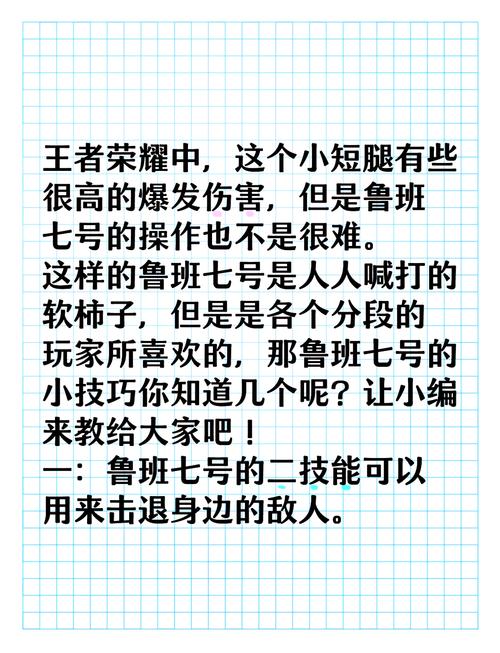 王者荣耀中，这个小短腿有些很高的爆发伤害，但是鲁班七号的操作也不是很难。
这样的鲁班七号是人人喊打的软柿子，但是是各个分段的玩家所喜欢的，那鲁班七号的小技巧你知道几个呢？让小编来教给大家吧！
一：鲁班七号的二技能可以用来击退身边的敌人。